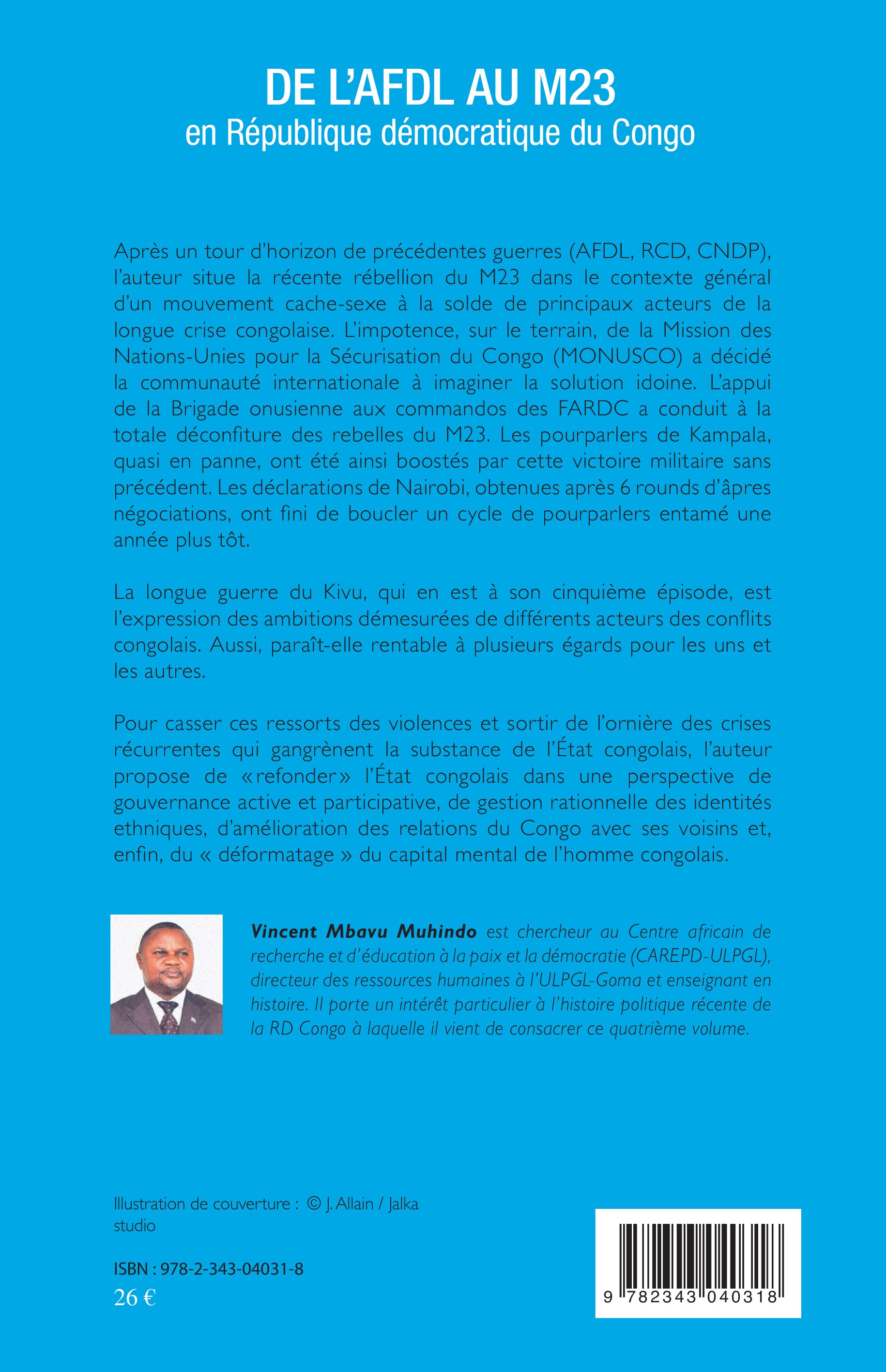 DE L'AFDL AU M23
en République démocratique du Congo

Après un tour d'horizon de précédentes guerres (AFDL, RCD, CNDP), l'auteur situe la récente rébellion du M23 dans le contexte général d'un mouvement cache-sexe à la solde de principaux acteurs de la longue crise congolaise. L'impotence, sur le terrain, de la Mission des Nations-Unies pour la Sécurisation du Congo (MONUSCO) a décidé la communauté internationale à imaginer la solution idoine. L'appui de la Brigade onusienne aux commandos des FARDC a conduit à la totale déconfiture des rebelles du M23. Les pourparlers de Kampala, quasi en panne, ont été ainsi boostés par cette victoire militaire sans précédent. Les déclarations de Nairobi, obtenues après 6 rounds d'âpres négociations, ont fini de boucler un cycle de pourparlers entamé une année plus tôt.

La longue guerre du Kivu, qui en est à son cinquième épisode, est l'expression des ambitions démesurées de différents acteurs des conflits congolais. Aussi, paraît-elle rentable à plusieurs égards pour les uns et les autres.

Pour casser ces ressorts des violences et sortir de l'ornière des crises récurrentes qui gangrènent la substance de l'État congolais, l'auteur propose de «refonder» l'État congolais dans une perspective de gouvernance active et participative, de gestion rationnelle des identités ethniques, d'amélioration des relations du Congo avec ses voisins et, enfin, du « déformatage » du capital mental de l'homme congolais.

Vincent Mbavu Muhindo est chercheur au Centre africain de recherche et d'éducation à la paix et la démocratie (CAREPD-ULPGL), directeur des ressources humaines à l'ULPGL-Goma et enseignant en histoire. Il porte un intérêt particulier à l'histoire politique récente de la RD Congo à laquelle il vient de consacrer ce quatrième volume.

Illustration de couverture : © J. Allain / Jalka studio

ISBN : 978-2-343-04031-8
26 €

9 782343 040318